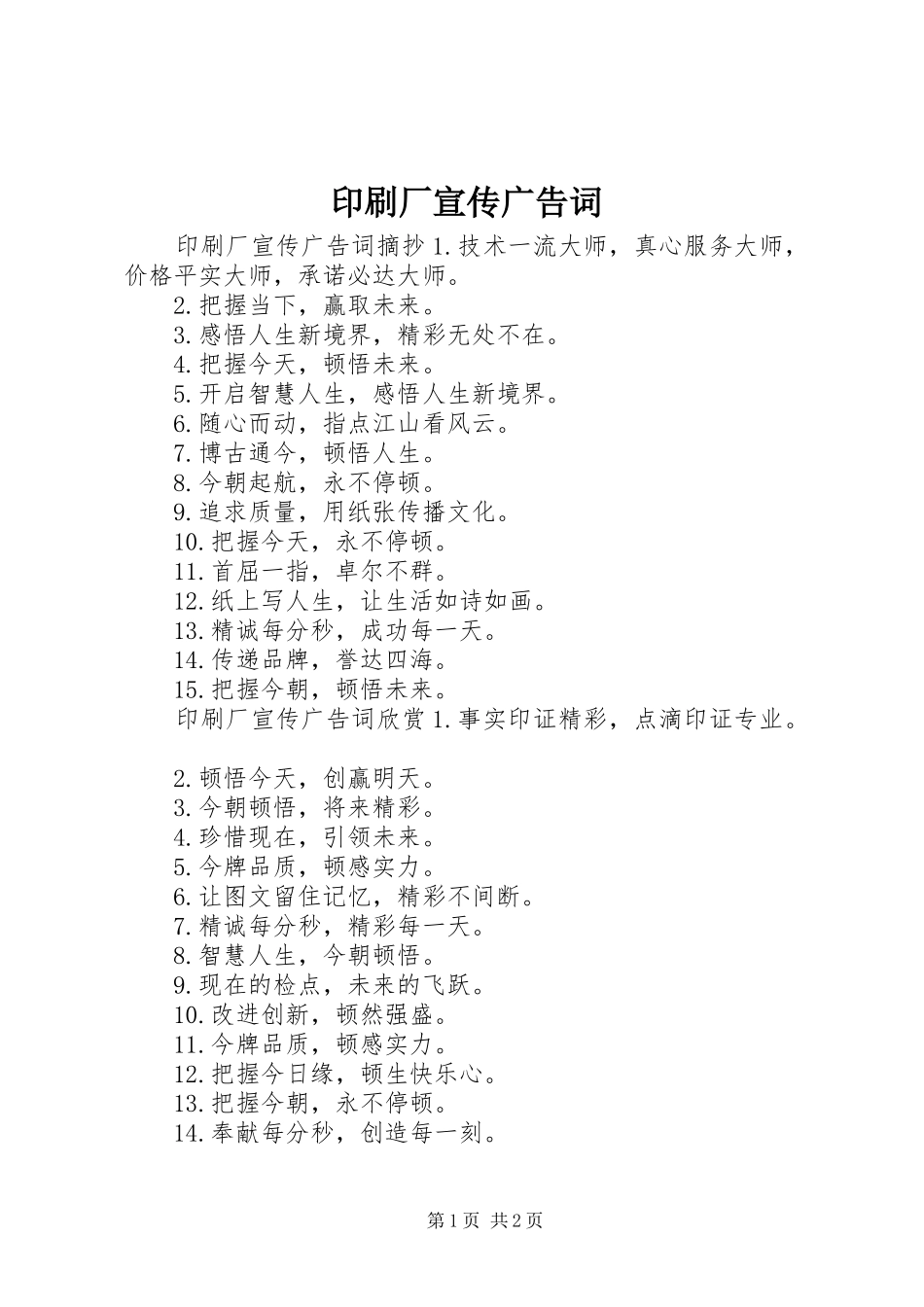 印刷厂宣传广告词

印刷厂宣传广告词摘抄 1.技术一流大师，真心服务大师，价格平实大师，承诺必达大师。

2.把握当下，赢取未来。

3.感悟人生新境界，精彩无处不在。

4.把握今天，顿悟未来。

5.开启智慧人生，感悟人生新境界。

6.随心而动，指点江山看风云。

7.博古通今，顿悟人生。

8.今朝起航，永不停顿。

9.追求质量，用纸张传播文化。

10.把握今天，永不停顿。

11.首屈一指，卓尔不群。

12.纸上写人生，让生活如诗如画。

13.精诚每分秒，成功每一天。

14.传递品牌，誉达四海。

15.把握今朝，顿悟未来。

印刷厂宣传广告词欣赏 1.事实印证精彩，点滴印证专业。

2.顿悟今天，创赢明天。

3.今朝顿悟，将来精彩。

4.珍惜现在，引领未来。

5.今牌品质，顿感实力。

6.让图文留住记忆，精彩不间断。

7.精诚每分秒，精彩每一天。

8.智慧人生，今朝顿悟。

9.现在的检点，未来的飞跃。

10.改进创新，顿然强盛。

11.今牌品质，顿感实力。

12.把握今日缘，顿生快乐心。

13.把握今朝，永不停顿。

14.奉献每分秒，创造每一刻。

第 1 页 共 2 页